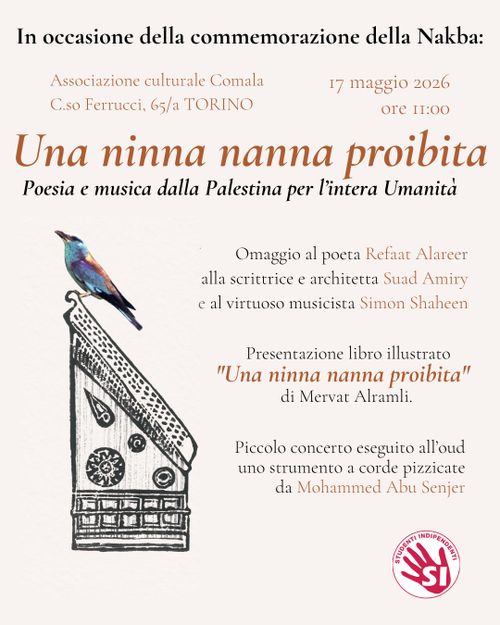 In occasione della commemorazione della Nakba:

Associazione culturale Comala
C.so Ferrucci, 65/a TORINO

17 maggio 2026
ore 11:00

Una ninna nanna proibita

Poesia e musica dalla Palestina per l'intera Umanità

Omaggio al poeta Refaat Alareer
alla scrittrice e architetta Suad Amiry
e al virtuoso musicista Simon Shaheen

Presentazione libro illustrato
"Una ninna nanna proibita"
di Mervat Alramli.

Piccolo concerto eseguito all'oud
uno strumento a corde pizzicate
da Mohammed Abu Senjer

STUDENTI INDIPENDENTI
SI